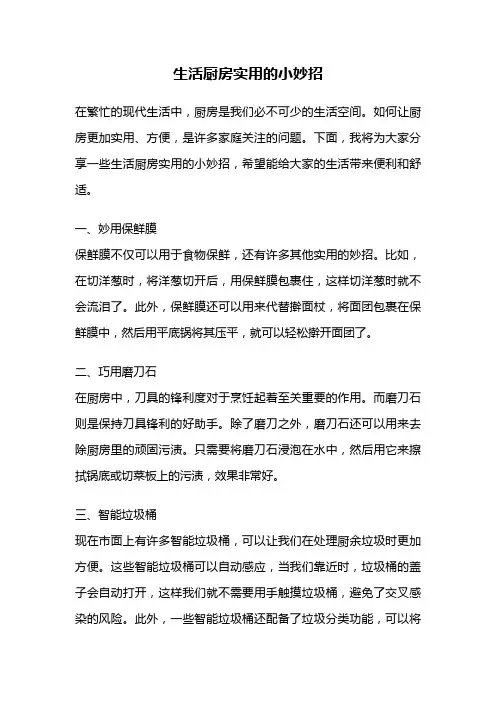 生活厨房实用的小妙招

在繁忙的现代生活中，厨房是我们必不可少的生活空间。如何让厨房更加实用、方便，是许多家庭关注的问题。下面，我将为大家分享一些生活厨房实用的小妙招，希望能给大家的生活带来便利和舒适。

一、妙用保鲜膜

保鲜膜不仅可以用于食物保鲜，还有许多其他实用的妙招。比如，在切洋葱时，将洋葱切开后，用保鲜膜包裹住，这样切洋葱时就不会流泪了。此外，保鲜膜还可以用来代替擀面杖，将面团包裹在保鲜膜中，然后用平底锅将其压平，就可以轻松擀开面团了。

二、巧用磨刀石

在厨房中，刀具的锋利度对于烹饪起着至关重要的作用。而磨刀石则是保持刀具锋利的好助手。除了磨刀之外，磨刀石还可以用来去除厨房里的顽固污渍。只需要将磨刀石浸泡在水中，然后用它来擦拭锅底或切菜板上的污渍，效果非常好。

三、智能垃圾桶

现在市面上有许多智能垃圾桶，可以让我们在处理厨余垃圾时更加方便。这些智能垃圾桶可以自动感应，当我们靠近时，垃圾桶的盖子会自动打开，这样我们就不需要用手触摸垃圾桶，避免了交叉感染的风险。此外，一些智能垃圾桶还配备了垃圾分类功能，可以将